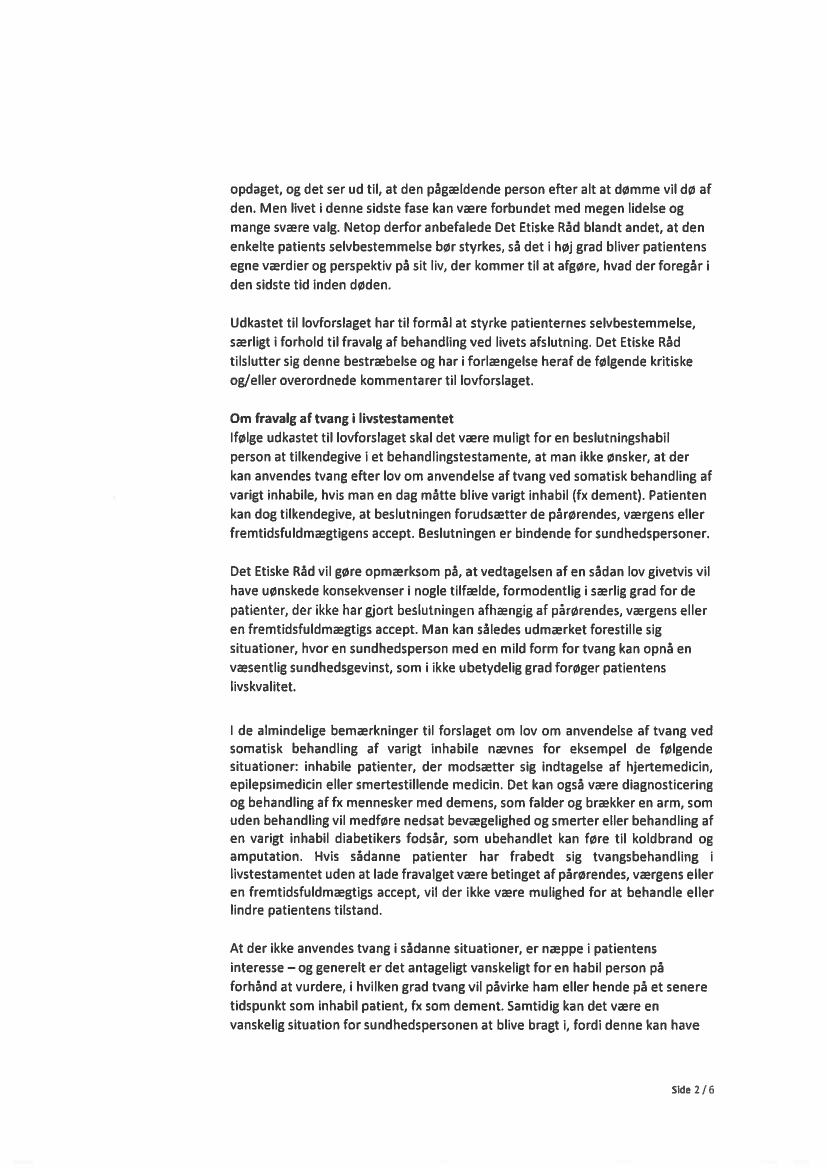 opdaget, og det ser ud til, at den pågældende person efter alt at dømme vil dø af den. Men livet i denne sidste fase kan være forbundet med megen lidelse og mange svære valg. Netop derfor anbefalede Det Etiske Råd blandt andet, at den enkelte patients selvbestemmelse bør styrkes, så det i høj grad bliver patientens egne værdier og perspektiv på sit liv, der kommer til at afgøre, hvad der foregår i den sidste tid inden døden.

Udkastet til lovforslaget har til formål at styrke patienternes selvbestemmelse, særligt i forhold til fravalg af behandling ved livets afslutning. Det Etiske Råd tilslutter sig denne bestræbelse og har i forlængelse heraf de følgende kritiske og/eller overordnede kommentarer til lovforslaget.

Om fravalg af tvang i livstestamentet
Ifølge udkastet til lovforslaget skal det være muligt for en beslutningshabil person at tilkendegive i et behandlingstestamente, at man ikke ønsker, at der kan anvendes tvang efter lov om anvendelse af tvang ved somatisk behandling af varigt inhabile, hvis man en dag måtte blive varigt inhabil (fx dement). Patienten kan dog tilkendegive, at beslutningen forudsætter de pårørendes, værgens eller fremtidsfuldmægtigens accept. Beslutningen er bindende for sundhedspersoner.

Det Etiske Råd vil gøre opmærksom på, at vedtagelsen af en sådan lov givetvis vil have uønskede konsekvenser i nogle tilfælde, formodentlig i særlig grad for de patienter, der ikke har gjort beslutningen afhængig af pårørendes, værgens eller en fremtidsfuldmægtigs accept. Man kan således udmærket forestille sig situationer, hvor en sundhedsperson med en mild form for tvang kan opnå en væsentlig sundhedsgevinst, som i ikke ubetydelig grad forøger patientens livskvalitet.

I de almindelige bemærkninger til forslaget om lov om anvendelse af tvang ved somatisk behandling af varigt inhabile nævnes for eksempel de følgende situationer: inhabile patienter, der modsætter sig indtagelse af hjertemedicin, epilepsimedicin eller smertestillende medicin. Det kan også være diagnosticering og behandling af fx mennesker med demens, som falder og brækker en arm, som uden behandling vil medføre nedsat bevægelighed og smerter eller behandling af en varigt inhabil diabetikers fodsår, som ubehandlet kan føre til koldbrand og amputation. Hvis sådanne patienter har frabedt sig tvangsbehandling i livstestamentet uden at lade fravalget være betinget af pårørendes, værgens eller en fremtidsfuldmægtigs accept, vil der ikke være mulighed for at behandle eller lindre patientens tilstand.

At der ikke anvendes tvang i sådanne situationer, er næppe i patientens interesse – og generelt er det antageligt vanskeligt for en habil person på forhånd at vurdere, i hvilken grad tvang vil påvirke ham eller hende på et senere tidspunkt som inhabil patient, fx som dement. Samtidig kan det være en vanskelig situation for sundhedspersonen at blive bragt i, fordi denne kan have

Side 2 / 6